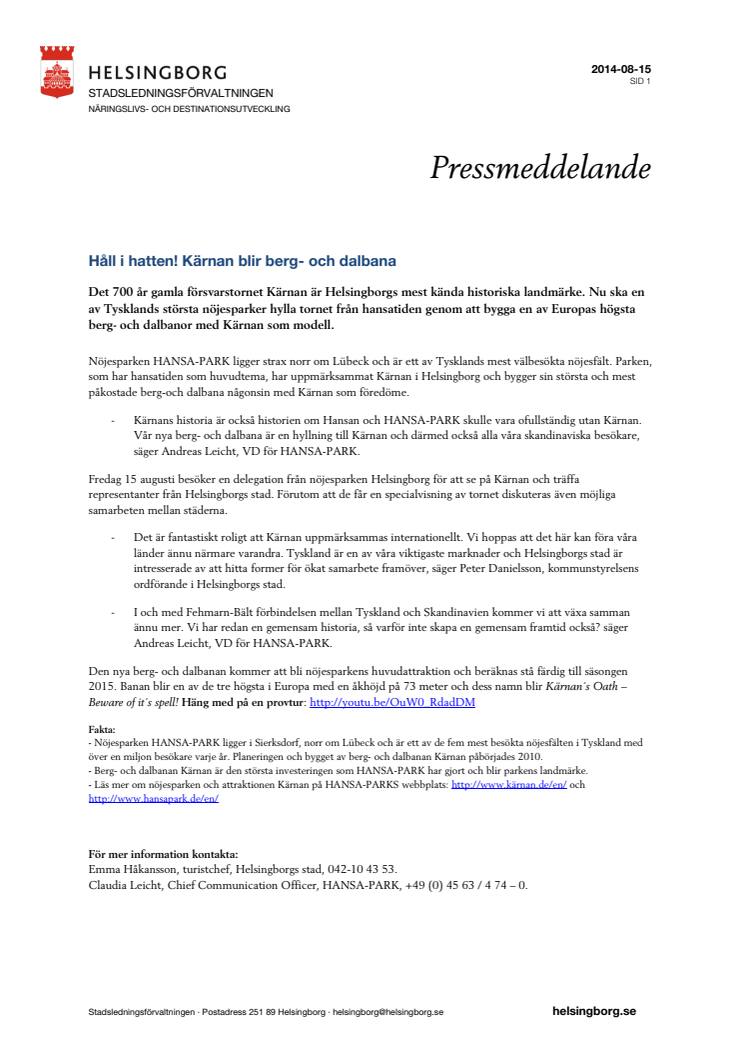 HELSINGBORG
STADSLEDNINGSFÖRVALTNINGEN
NÄRINGSLIVS- OCH DESTINATIONSUTVECKLING

2014-08-15
SID 1

Pressmeddelande

Håll i hatten! Kärnan blir berg- och dalbana

Det 700 år gamla försvarstornet Kärnan är Helsingborgs mest kända historiska landmärke. Nu ska en av Tysklands största nöjesparker hylla tornet från hansatiden genom att bygga en av Europas högsta berg- och dalbanor med Kärnan som modell.

Nöjesparken HANSA-PARK ligger strax norr om Lübeck och är ett av Tysklands mest välbesökta nöjesfält. Parken, som har hansatiden som huvudtema, har uppmärksammat Kärnan i Helsingborg och bygger sin största och mest påkostade berg-och dalbana någonsin med Kärnan som föredöme.

- Kärnans historia är också historien om Hansan och HANSA-PARK skulle vara ofullständig utan Kärnan. Vår nya berg- och dalbana är en hyllning till Kärnan och därmed också alla våra skandinaviska besökare, säger Andreas Leicht, VD för HANSA-PARK.

Fredag 15 augusti besöker en delegation från nöjesparken Helsingborg för att se på Kärnan och träffa representanter från Helsingborgs stad. Förutom att de får en specialvisning av tornet diskuteras även möjliga samarbeten mellan städerna.

- Det är fantastiskt roligt att Kärnan uppmärksammas internationellt. Vi hoppas att det här kan föra våra länder ännu närmare varandra. Tyskland är en av våra viktigaste marknader och Helsingborgs stad är intresserade av att hitta former för ökat samarbete framöver, säger Peter Danielsson, kommunstyrelsens ordförande i Helsingborgs stad.

- I och med Fehmarn-Bält förbindelsen mellan Tyskland och Skandinavien kommer vi att växa samman ännu mer. Vi har redan en gemensam historia, så varför inte skapa en gemensam framtid också? säger Andreas Leicht, VD för HANSA-PARK.

Den nya berg- och dalbanan kommer att bli nöjesparkens huvudattraktion och beräknas stå färdig till säsongen 2015. Banan blir en av de tre högsta i Europa med en åkhöjd på 73 meter och dess namn blir Kärnan´s Oath – Beware of it´s spell! Häng med på en provtur: http://youtu.be/OuW0_RdadDM

Fakta:
- Nöjesparken HANSA-PARK ligger i Sierksdorf, norr om Lübeck och är ett av de fem mest besökta nöjesfälten i Tyskland med över en miljon besökare varje år. Planeringen och bygget av berg- och dalbanan Kärnan påbörjades 2010.
- Berg- och dalbanan Kärnan är den största investeringen som HANSA-PARK har gjort och blir parkens landmärke.
- Läs mer om nöjesparken och attraktionen Kärnan på HANSA-PARKS webbplats: http://www.kärnan.de/en/ och http://www.hansapark.de/en/

För mer information kontakta:
Emma Håkansson, turistchef, Helsingborgs stad, 042-10 43 53.
Claudia Leicht, Chief Communication Officer, HANSA-PARK, +49 (0) 45 63 / 4 74 – 0.

Stadsledningsförvaltningen · Postadress 251 89 Helsingborg · helsingborg@helsingborg.se
helsingborg.se